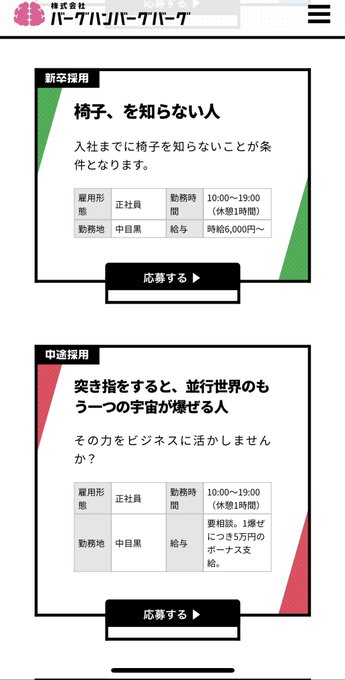 株式会社
バーグハンバーグバーグ

応募する ▶

新卒採用

椅子、を知らない人

入社までに椅子を知らないことが条件となります。

| 雇用形態 | 正社員 | 勤務時間 | 10:00〜19:00（休憩1時間） |
|---|---|---|---|
| 勤務地 | 中目黒 | 給与 | 時給6,000円〜 |

応募する ▶

中途採用

突き指をすると、並行世界のもう一つの宇宙が爆ぜる人

その力をビジネスに活かしませんか？

| 雇用形態 | 正社員 | 勤務時間 | 10:00〜19:00（休憩1時間） |
|---|---|---|---|
| 勤務地 | 中目黒 | 給与 | 要相談。1爆ぜにつき5万円のボーナス支給。 |

応募する ▶